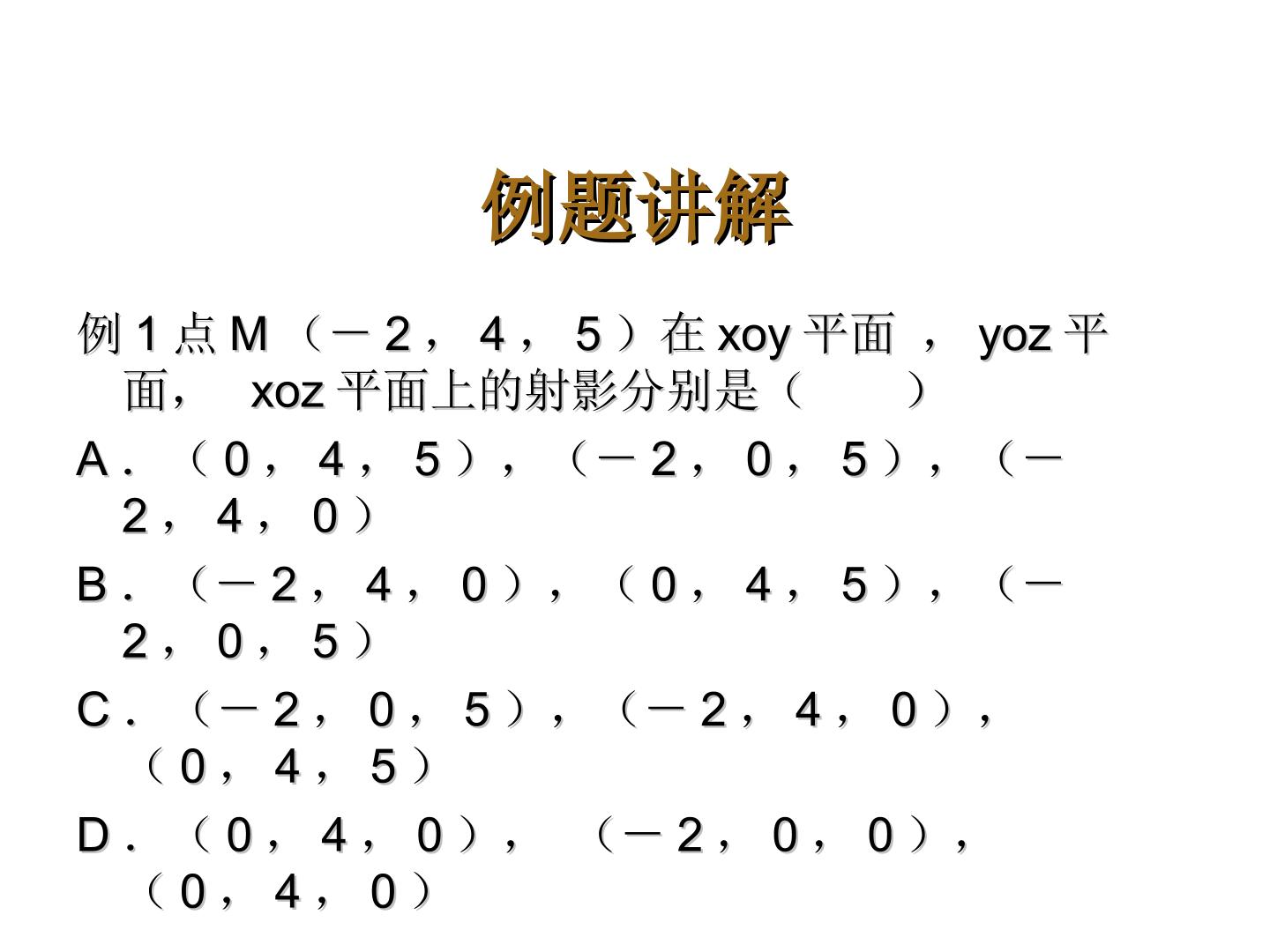 例题讲解

例1点M（－2，4，5）在xoy平面，yoz平面，xoz平面上的射影分别是（ ）

A．（0，4，5），（－2，0，5），（－2，4，0）

B．（－2，4，0），（0，4，5），（－2，0，5）

C．（－2，0，5），（－2，4，0），（0，4，5）

D．（0，4，0），（－2，0，0），（0，4，0）